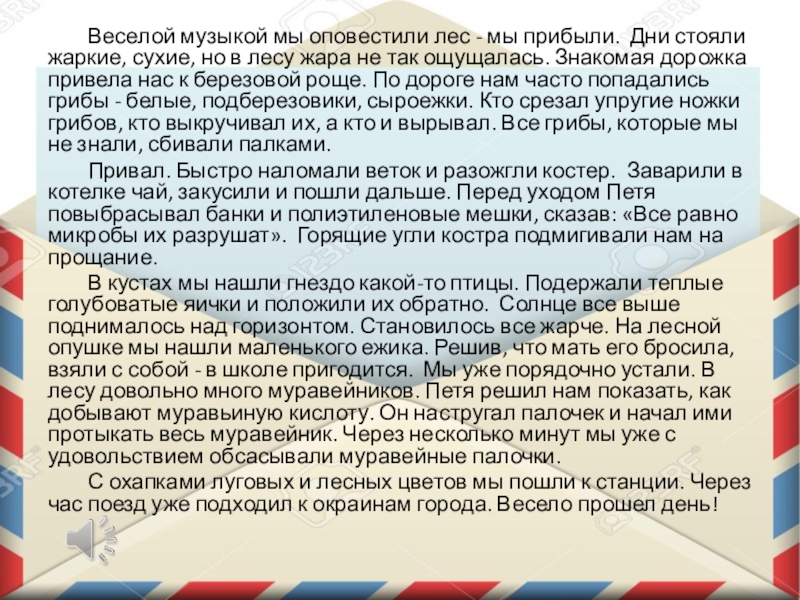 Веселой музыкой мы оповестили лес - мы прибыли. Дни стояли жаркие, сухие, но в лесу жара не так ощущалась. Знакомая дорожка привела нас к березовой роще. По дороге нам часто попадались грибы - белые, подберезовики, сыроежки. Кто срезал упругие ножки грибов, кто выкручивал их, а кто и вырывал. Все грибы, которые мы не знали, сбивали палками.

Привал. Быстро наломали веток и разожгли костер. Заварили в котелке чай, закусили и пошли дальше. Перед уходом Петя повыбрасывал банки и полиэтиленовые мешки, сказав: «Все равно микробы их разрушат». Горящие угли костра подмигивали нам на прощание.

В кустах мы нашли гнездо какой-то птицы. Подержали теплые голубоватые яички и положили их обратно. Солнце все выше поднималось над горизонтом. Становилось все жарче. На лесной опушке мы нашли маленького ежика. Решив, что мать его бросила, взяли с собой - в школе пригодится. Мы уже порядочно устали. В лесу довольно много муравейников. Петя решил нам показать, как добывают муравьиную кислоту. Он настругал палочек и начал ими протыкать весь муравейник. Через несколько минут мы уже с удовольствием обсасывали муравейные палочки.

С охапками луговых и лесных цветов мы пошли к станции. Через час поезд уже подходил к окраинам города. Весело прошел день!